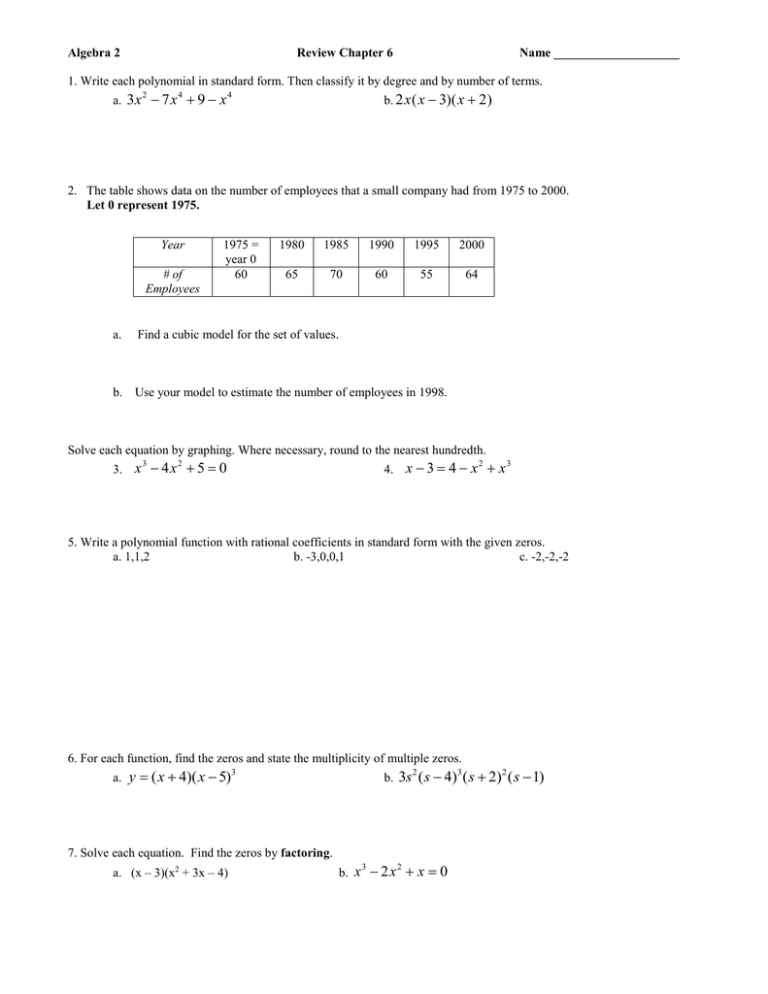 Algebra 2 Review Chapter 6 Name ____

1. Write each polynomial in standard form. Then classify it by degree and by number of terms.
a. $3x^2 - 7x^4 + 9 - x^4$ b. $2x(x-3)(x+2)$

2. The table shows data on the number of employees that a small company had from 1975 to 2000. Let 0 represent 1975.

| Year | 1975 = year 0 | 1980 | 1985 | 1990 | 1995 | 2000 |
|---|---|---|---|---|---|---|
| # of Employees | 60 | 65 | 70 | 60 | 55 | 64 |

a. Find a cubic model for the set of values.

b. Use your model to estimate the number of employees in 1998.

Solve each equation by graphing. Where necessary, round to the nearest hundredth.
3. $x^3 - 4x^2 + 5 = 0$ 4. $x - 3 = 4 - x^2 + x^3$

5. Write a polynomial function with rational coefficients in standard form with the given zeros.
a. 1,1,2 b. -3,0,0,1 c. -2,-2,-2

6. For each function, find the zeros and state the multiplicity of multiple zeros.
a. $y = (x+4)(x-5)^3$ b. $3s^2(s-4)^3(s+2)^2(s-1)$

7. Solve each equation. Find the zeros by factoring.
a. $(x - 3)(x^2 + 3x - 4)$ b. $x^3 - 2x^2 + x = 0$